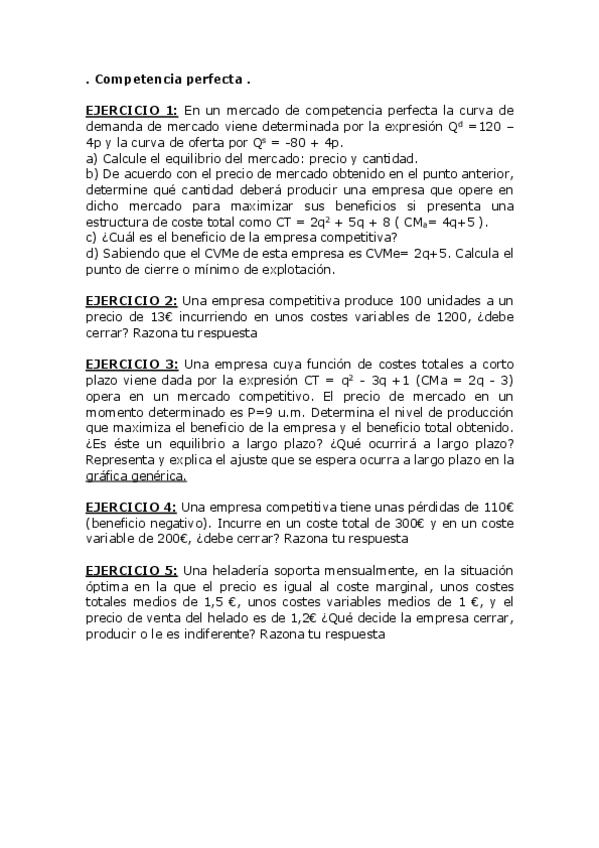 . Competencia perfecta .

EJERCICIO 1: En un mercado de competencia perfecta la curva de demanda de mercado viene determinada por la expresión $Q^d = 120 - 4p$ y la curva de oferta por $Q^s = -80 + 4p$.
a) Calcule el equilibrio del mercado: precio y cantidad.
b) De acuerdo con el precio de mercado obtenido en el punto anterior, determine qué cantidad deberá producir una empresa que opere en dicho mercado para maximizar sus beneficios si presenta una estructura de coste total como $CT = 2q^2 + 5q + 8$ ( $CM_a = 4q+5$ ).
c) ¿Cuál es el beneficio de la empresa competitiva?
d) Sabiendo que el CVMe de esta empresa es CVMe= 2q+5. Calcula el punto de cierre o mínimo de explotación.

EJERCICIO 2: Una empresa competitiva produce 100 unidades a un precio de 13€ incurriendo en unos costes variables de 1200, ¿debe cerrar? Razona tu respuesta

EJERCICIO 3: Una empresa cuya función de costes totales a corto plazo viene dada por la expresión $CT = q^2 - 3q + 1$ (CMa = 2q - 3) opera en un mercado competitivo. El precio de mercado en un momento determinado es P=9 u.m. Determina el nivel de producción que maximiza el beneficio de la empresa y el beneficio total obtenido. ¿Es éste un equilibrio a largo plazo? ¿Qué ocurrirá a largo plazo? Representa y explica el ajuste que se espera ocurra a largo plazo en la gráfica genérica.

EJERCICIO 4: Una empresa competitiva tiene unas pérdidas de 110€ (beneficio negativo). Incurre en un coste total de 300€ y en un coste variable de 200€, ¿debe cerrar? Razona tu respuesta

EJERCICIO 5: Una heladería soporta mensualmente, en la situación óptima en la que el precio es igual al coste marginal, unos costes totales medios de 1,5 €, unos costes variables medios de 1 €, y el precio de venta del helado es de 1,2€ ¿Qué decide la empresa cerrar, producir o le es indiferente? Razona tu respuesta